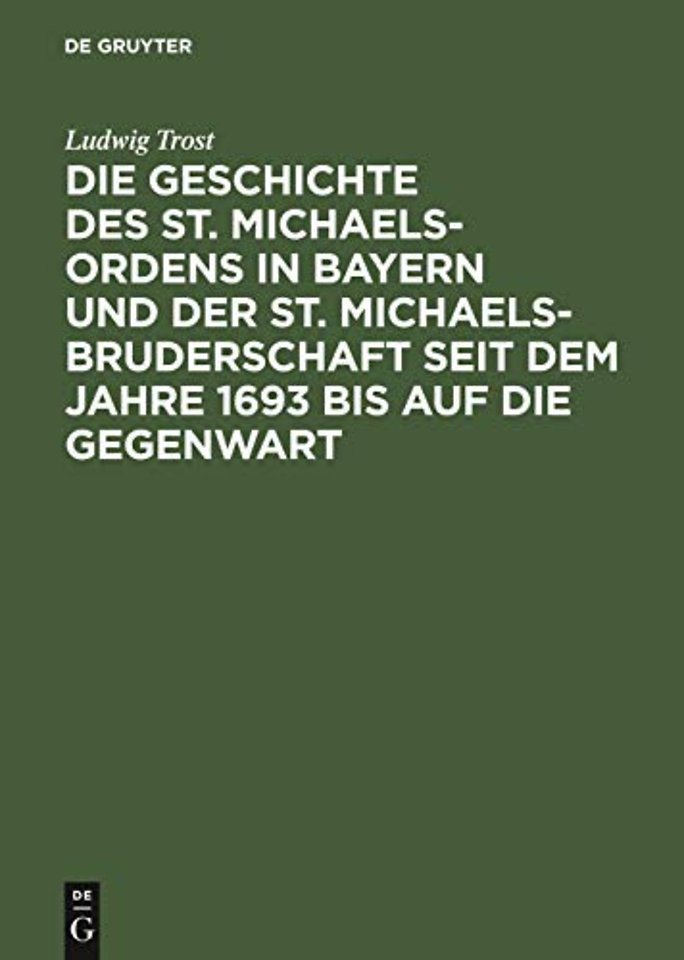 DE GRUYTER

Ludwig Trost

DIE GESCHICHTE DES ST. MICHAELS-ORDENS IN BAYERN UND DER ST. MICHAELS-BRUDERSCHAFT SEIT DEM JAHRE 1693 BIS AUF DIE GEGENWART

DE
G